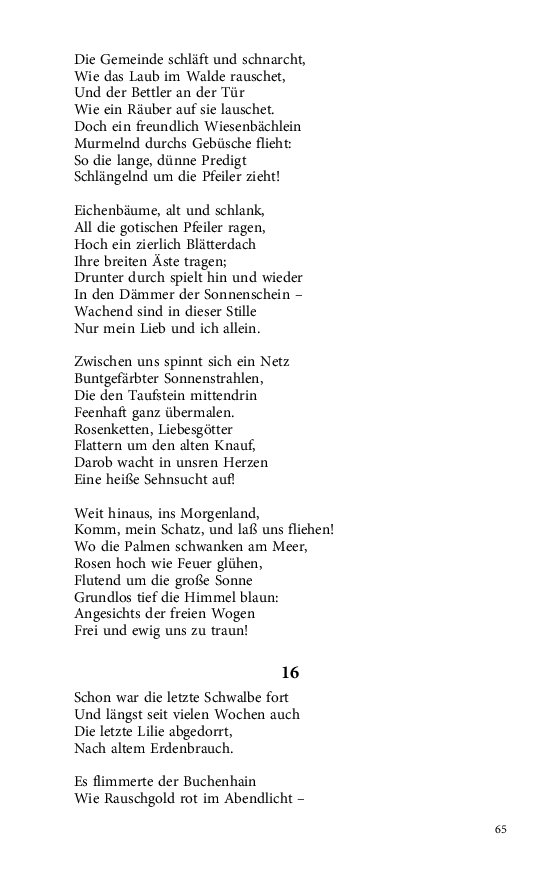 Die Gemeinde schläft und schnarcht,
Wie das Laub im Walde rauschet,
Und der Bettler an der Tür
Wie ein Räuber auf sie lauschet.
Doch ein freundlich Wiesenbächlein
Murmelnd durchs Gebüsche flieht:
So die lange, dünne Predigt
Schlängelnd um die Pfeiler zieht!

Eichenbäume, alt und schlank,
All die gotischen Pfeiler ragen,
Hoch ein zierlich Blätterdach
Ihre breiten Äste tragen;
Drunter durch spielt hin und wieder
In den Dämmer der Sonnenschein –
Wachend sind in dieser Stille
Nur mein Lieb und ich allein.

Zwischen uns spinnt sich ein Netz
Buntgefärbter Sonnenstrahlen,
Die den Taufstein mittendrin
Feenhaft ganz übermalen.
Rosenketten, Liebesgötter
Flattern um den alten Knauf,
Darob wacht in unsren Herzen
Eine heiße Sehnsucht auf!

Weit hinaus, ins Morgenland,
Komm, mein Schatz, und laß uns fliehen!
Wo die Palmen schwanken am Meer,
Rosen hoch wie Feuer glühen,
Flutend um die große Sonne
Grundlos tief die Himmel blaun:
Angesichts der freien Wogen
Frei und ewig uns zu traun!

16

Schon war die letzte Schwalbe fort
Und längst seit vielen Wochen auch
Die letzte Lilie abgedorrt,
Nach altem Erdenbrauch.

Es flimmerte der Buchenhain
Wie Rauschgold rot im Abendlicht –

65